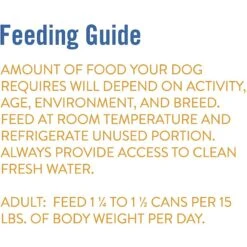 Feeding Guide

AMOUNT OF FOOD YOUR DOG REQUIRES WILL DEPEND ON ACTIVITY, AGE, ENVIRONMENT, AND BREED. FEED AT ROOM TEMPERATURE AND REFRIGERATE UNUSED PORTION. ALWAYS PROVIDE ACCESS TO CLEAN FRESH WATER.

ADULT: FEED 1 ¼ TO 1 ½ CANS PER 15 LBS. OF BODY WEIGHT PER DAY.